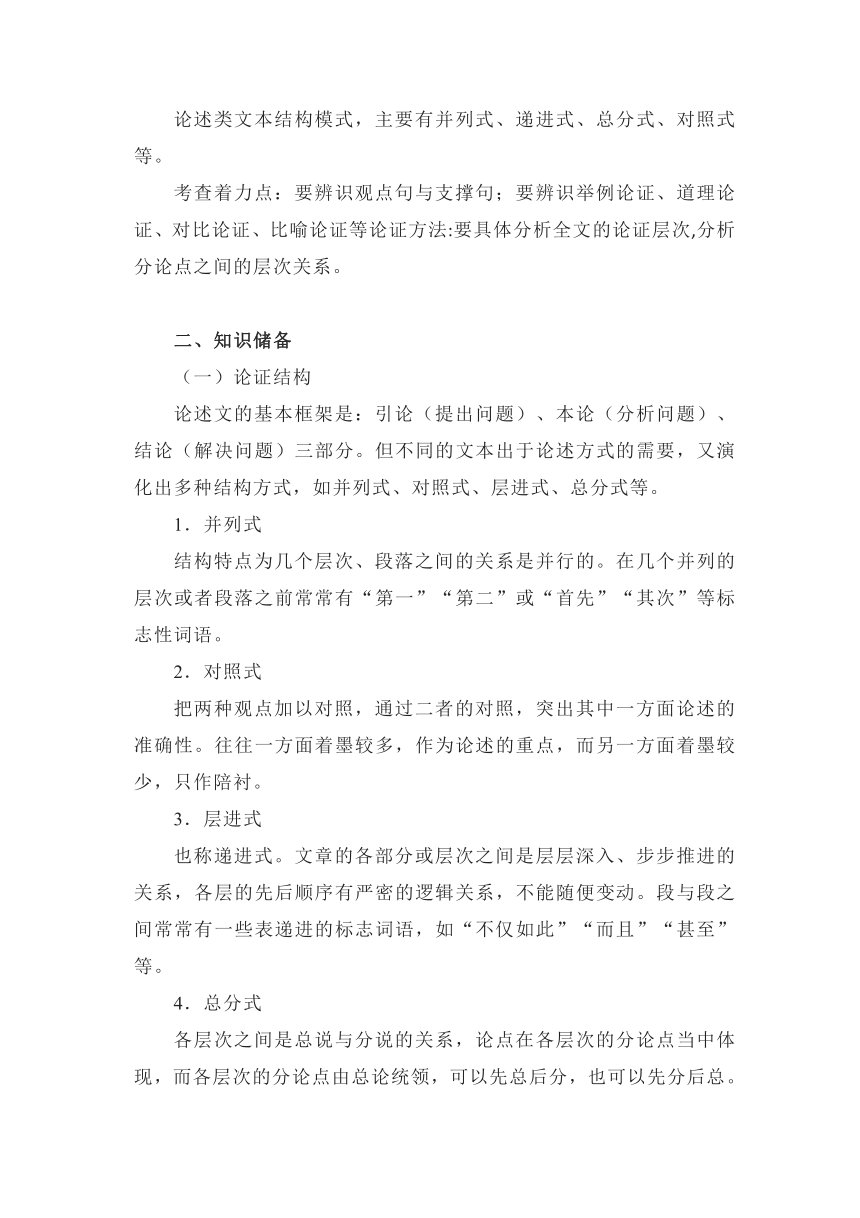 论述类文本结构模式，主要有并列式、递进式、总分式、对照式等。

考查着力点：要辨识观点句与支撑句；要辨识举例论证、道理论证、对比论证、比喻论证等论证方法:要具体分析全文的论证层次,分析分论点之间的层次关系。

二、知识储备

（一）论证结构

论述文的基本框架是：引论（提出问题）、本论（分析问题）、结论（解决问题）三部分。但不同的文本出于论述方式的需要，又演化出多种结构方式，如并列式、对照式、层进式、总分式等。

1．并列式

结构特点为几个层次、段落之间的关系是并行的。在几个并列的层次或者段落之前常常有“第一”“第二”或“首先”“其次”等标志性词语。

2．对照式

把两种观点加以对照，通过二者的对照，突出其中一方面论述的准确性。往往一方面着墨较多，作为论述的重点，而另一方面着墨较少，只作陪衬。

3．层进式

也称递进式。文章的各部分或层次之间是层层深入、步步推进的关系，各层的先后顺序有严密的逻辑关系，不能随便变动。段与段之间常常有一些表递进的标志词语，如“不仅如此”“而且”“甚至”等。

4．总分式

各层次之间是总说与分说的关系，论点在各层次的分论点当中体现，而各层次的分论点由总论统领，可以先总后分，也可以先分后总。